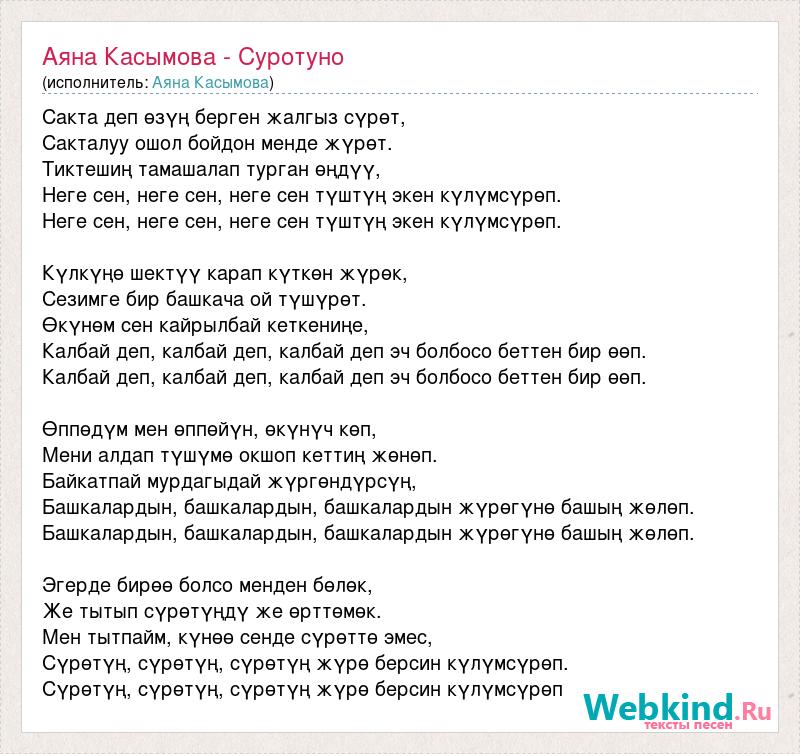 Аяна Касымова - Суротуно
(исполнитель: Аяна Касымова)

Сакта деп өзүң берген жалгыз сүрөт,
Сакталуу ошол бойдон менде жүрөт.
Тиктешиң тамашалап турган өңдүү,
Неге сен, неге сен, неге сен түштүң экен күлүмсүрөп.
Неге сен, неге сен, неге сен түштүң экен күлүмсүрөп.

Күлкүңө шектүү карап күткөн жүрөк,
Сезимге бир башкача ой түшүрөт.
Өкүнөм сен кайрылбай кеткениңе,
Калбай деп, калбай деп, калбай деп эч болбосо беттен бир өөп.
Калбай деп, калбай деп, калбай деп эч болбосо беттен бир өөп.

Өппөдүм мен өппөйүн, өкүнүч көп,
Мени алдап түшүмө окшоп кеттиң жөнөп.
Байкатпай мурдагыдай жүргөндүрсүң,
Башкалардын, башкалардын, башкалардын жүрөгүнө башың жөлөп.
Башкалардын, башкалардын, башкалардын жүрөгүнө башың жөлөп.

Эгерде бирөө болсо менден бөлөк,
Же тытып сүрөтүңдү же өрттөмөк.
Мен тытпайм, күнөө сенде сүрөттө эмес,
Сүрөтүң, сүрөтүң, сүрөтүң жүрө берсин күлүмсүрөп.
Сүрөтүң, сүрөтүң, сүрөтүң жүрө берсин күлүмсүрөп

Webkind.Ru
тексты песен